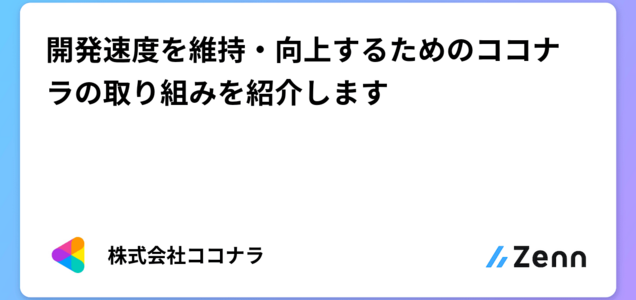 開発速度を維持・向上するためのココナラの取り組みを紹介します

株式会社ココナラ

Zenn